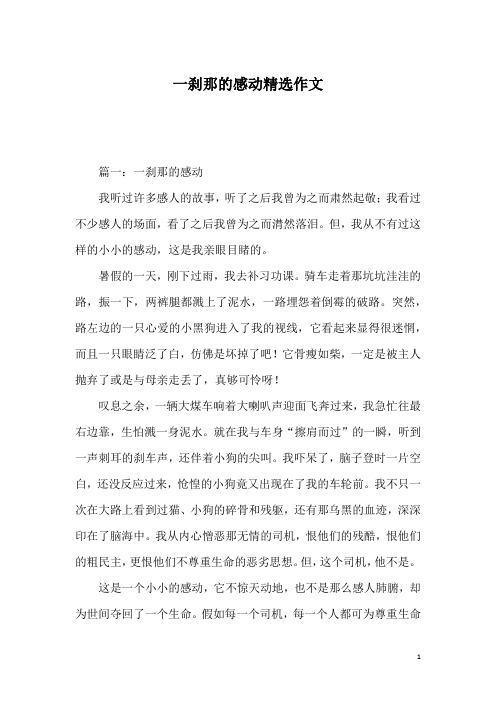 一刹那的感动精选作文

篇一：一刹那的感动

我听过许多感人的故事，听了之后我曾为之而肃然起敬；我看过不少感人的场面，看了之后我曾为之而潸然落泪。但，我从不有过这样的小小的感动，这是我亲眼目睹的。

暑假的一天，刚下过雨，我去补习功课。骑车走着那坑坑洼洼的路，振一下，两裤腿都溅上了泥水，一路埋怨着倒霉的破路。突然，路左边的一只心爱的小黑狗进入了我的视线，它看起来显得很迷惘，而且一只眼睛泛了白，仿佛是坏掉了吧！它骨瘦如柴，一定是被主人抛弃了或是与母亲走丢了，真够可怜呀！

叹息之余，一辆大煤车响着大喇叭声迎面飞奔过来，我急忙往最右边靠，生怕溅一身泥水。就在我与车身“擦肩而过”的一瞬，听到一声刺耳的刹车声，还伴着小狗的尖叫。我吓呆了，脑子登时一片空白，还没反应过来，怆惶的小狗竟又出现在了我的车轮前。我不只一次在大路上看到过猫、小狗的碎骨和残躯，还有那乌黑的血迹，深深印在了脑海中。我从内心憎恶那无情的司机，恨他们的残酷，恨他们的粗民主，更恨他们不尊重生命的恶劣思想。但，这个司机，他不是。

这是一个小小的感动，它不惊天动地，也不是那么感人肺腑，却为世间夺回了一个生命。假如每一个司机，每一个人都可为尊重生命

1